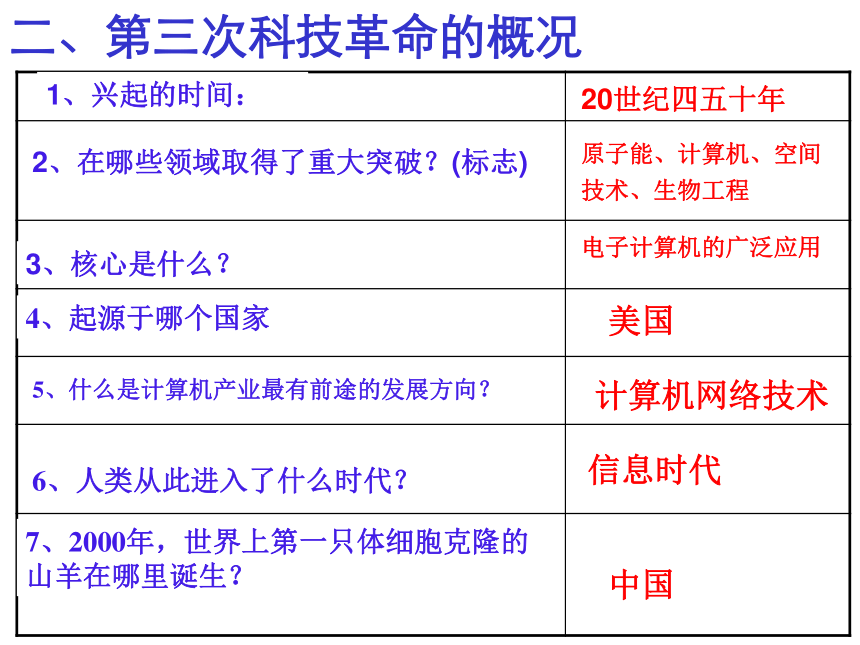 二、第三次科技革命的概况

| 1、兴起的时间： | 20世纪四五十年 |
|---|---|
| 2、在哪些领域取得了重大突破？(标志) | 原子能、计算机、空间技术、生物工程 |
| 3、核心是什么？ | 电子计算机的广泛应用 |
| 4、起源于哪个国家 | 美国 |
| 5、什么是计算机产业最有前途的发展方向？ | 计算机网络技术 |
| 6、人类从此进入了什么时代？ | 信息时代 |
| 7、2000年，世界上第一只体细胞克隆的山羊在哪里诞生？ | 中国 |